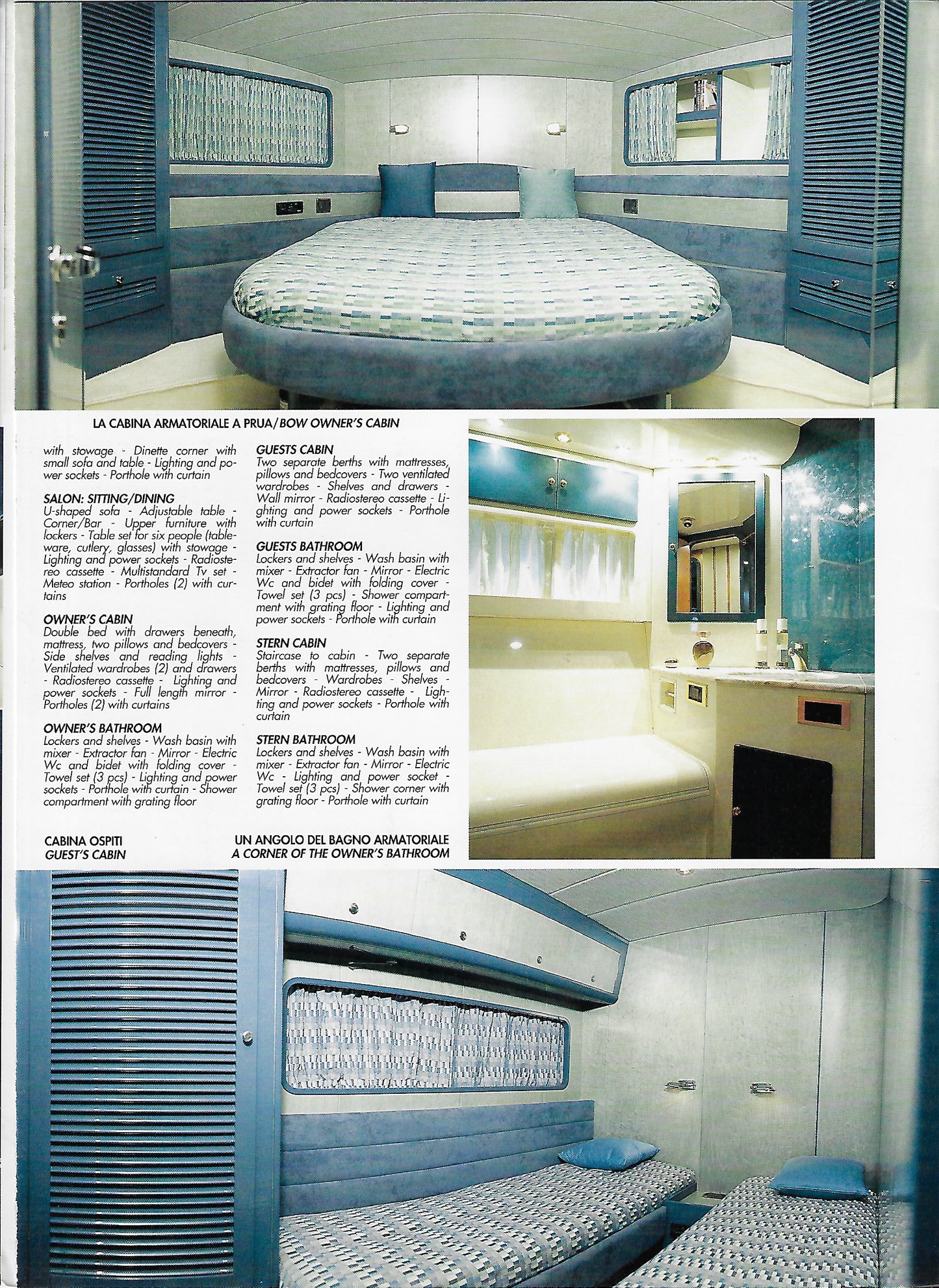 LA CABINA ARMATORIALE A PRUA/BOW OWNER'S CABIN

with stowage - Dinette corner with small sofa and table - Lighting and power sockets - Porthole with curtain

SALON: SITTING/DINING
U-shaped sofa - Adjustable table - Corner/Bar - Upper furniture with lockers - Table set for six people (tableware, cutlery, glasses) with stowage - Lighting and power sockets - Radiostereo cassette - Multistandard Tv set - Meteo station - Portholes (2) with curtains

OWNER'S CABIN
Double bed with drawers beneath, mattress, two pillows and bedcovers - Side shelves and reading lights - Ventilated wardrobes (2) and drawers - Radiostereo cassette - Lighting and power sockets - Full length mirror - Portholes (2) with curtains

OWNER'S BATHROOM
Lockers and shelves - Wash basin with mixer - Extractor fan - Mirror - Electric Wc and bidet with folding cover - Towel set (3 pcs) - Lighting and power sockets - Porthole with curtain - Shower compartment with grating floor

GUESTS CABIN
Two separate berths with mattresses, pillows and bedcovers - Two ventilated wardrobes - Shelves and drawers - Wall mirror - Radiostereo cassette - Lighting and power sockets - Porthole with curtain

GUESTS BATHROOM
Lockers and shelves - Wash basin with mixer - Extractor fan - Mirror - Electric Wc and bidet with folding cover - Towel set (3 pcs) - Shower compartment with grating floor - Lighting and power sockets - Porthole with curtain

STERN CABIN
Staircase to cabin - Two separate berths with mattresses, pillows and bedcovers - Wardrobes - Shelves - Mirror - Radiostereo cassette - Lighting and power sockets - Porthole with curtain

STERN BATHROOM
Lockers and shelves - Wash basin with mixer - Extractor fan - Mirror - Electric Wc - Lighting and power socket - Towel set (3 pcs) - Shower corner with grating floor - Porthole with curtain

CABINA OSPITI
GUEST'S CABIN

UN ANGOLO DEL BAGNO ARMATORIALE
A CORNER OF THE OWNER'S BATHROOM